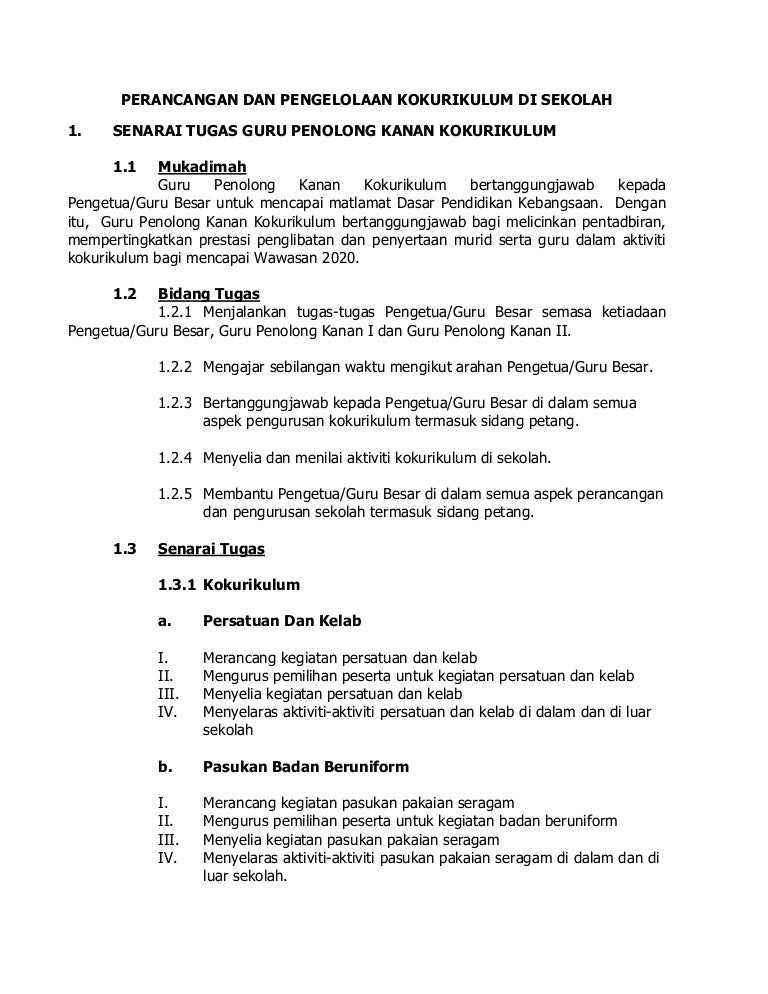 PERANCANGAN DAN PENGELOLAAN KOKURIKULUM DI SEKOLAH

1. SENARAI TUGAS GURU PENOLONG KANAN KOKURIKULUM

1.1 Mukadimah

Guru Penolong Kanan Kokurikulum bertanggungjawab kepada Pengetua/Guru Besar untuk mencapai matlamat Dasar Pendidikan Kebangsaan. Dengan itu, Guru Penolong Kanan Kokurikulum bertanggungjawab bagi melicinkan pentadbiran, mempertingkatkan prestasi penglibatan dan penyertaan murid serta guru dalam aktiviti kokurikulum bagi mencapai Wawasan 2020.

1.2 Bidang Tugas

1.2.1 Menjalankan tugas-tugas Pengetua/Guru Besar semasa ketiadaan Pengetua/Guru Besar, Guru Penolong Kanan I dan Guru Penolong Kanan II.

1.2.2 Mengajar sebilangan waktu mengikut arahan Pengetua/Guru Besar.

1.2.3 Bertanggungjawab kepada Pengetua/Guru Besar di dalam semua aspek pengurusan kokurikulum termasuk sidang petang.

1.2.4 Menyelia dan menilai aktiviti kokurikulum di sekolah.

1.2.5 Membantu Pengetua/Guru Besar di dalam semua aspek perancangan dan pengurusan sekolah termasuk sidang petang.

1.3 Senarai Tugas

1.3.1 Kokurikulum

a. Persatuan Dan Kelab

I. Merancang kegiatan persatuan dan kelab
II. Mengurus pemilihan peserta untuk kegiatan persatuan dan kelab
III. Menyelia kegiatan persatuan dan kelab
IV. Menyelaras aktiviti-aktiviti persatuan dan kelab di dalam dan di luar sekolah

b. Pasukan Badan Beruniform

I. Merancang kegiatan pasukan pakaian seragam
II. Mengurus pemilihan peserta untuk kegiatan badan beruniform
III. Menyelia kegiatan pasukan pakaian seragam
IV. Menyelaras aktiviti-aktiviti pasukan pakaian seragam di dalam dan di luar sekolah.